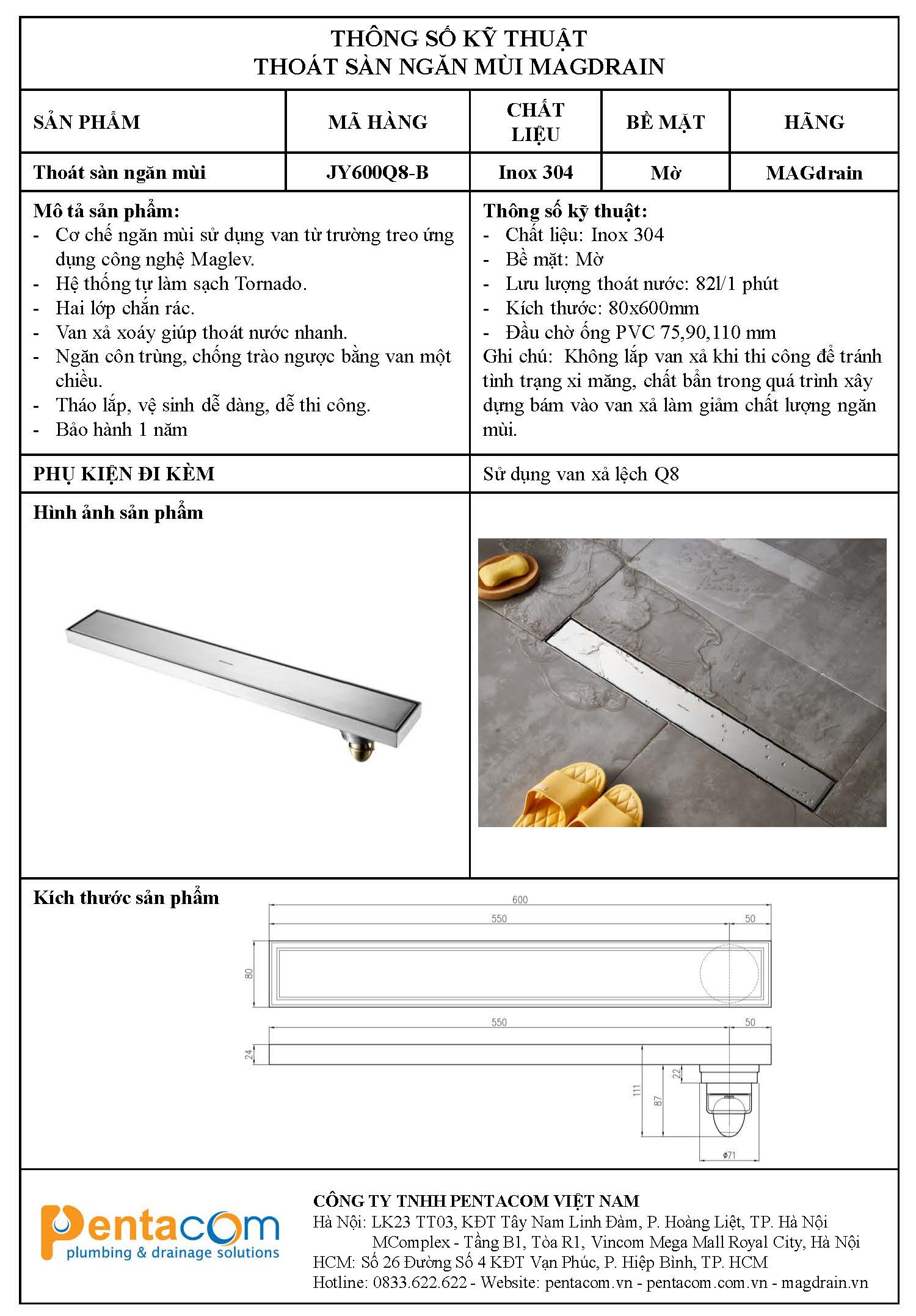 THÔNG SỐ KỸ THUẬT
THOÁT SÀN NGĂN MÙI MAGDRAIN

| SẢN PHẨM | MÃ HÀNG | CHẤT LIỆU | BỀ MẶT | HÃNG |
|---|---|---|---|---|
| Thoát sàn ngăn mùi | JY600Q8-B | Inox 304 | Mờ | MAGdrain |

Mô tả sản phẩm:
- Cơ chế ngăn mùi sử dụng van từ trường treo ứng dụng công nghệ Maglev.
- Hệ thống tự làm sạch Tornado.
- Hai lớp chắn rác.
- Van xả xoáy giúp thoát nước nhanh.
- Ngăn côn trùng, chống trào ngược bằng van một chiều.
- Tháo lắp, vệ sinh dễ dàng, dễ thi công.
- Bảo hành 1 năm

Thông số kỹ thuật:
- Chất liệu: Inox 304
- Bề mặt: Mờ
- Lưu lượng thoát nước: 82l/1 phút
- Kích thước: 80x600mm
- Đầu chờ ống PVC 75,90,110 mm
Ghi chú: Không lắp van xả khi thi công để tránh tình trạng xi măng, chất bẩn trong quá trình xây dựng bám vào van xả làm giảm chất lượng ngăn mùi.

PHỤ KIỆN ĐI KÈM
Sử dụng van xả lệch Q8

Hình ảnh sản phẩm

Kích thước sản phẩm
600
550
50
80
550
50
24
22
111
87
ø71

Pentacom
plumbing & drainage solutions

CÔNG TY TNHH PENTACOM VIỆT NAM
Hà Nội: LK23 TT03, KĐT Tây Nam Linh Đàm, P. Hoàng Liệt, TP. Hà Nội
MComplex - Tầng B1, Tòa R1, Vincom Mega Mall Royal City, Hà Nội
HCM: Số 26 Đường Số 4 KĐT Vạn Phúc, P. Hiệp Bình, TP. HCM
Hotline: 0833.622.622 - Website: pentacom.vn - pentacom.com.vn - magdrain.vn